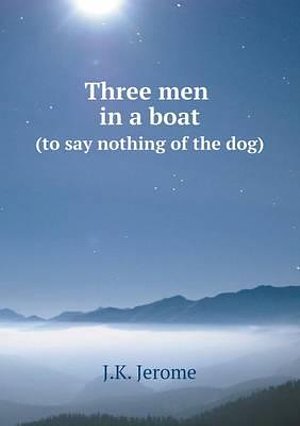 Three men
in a boat
(to say nothing of the dog)

J.K. Jerome